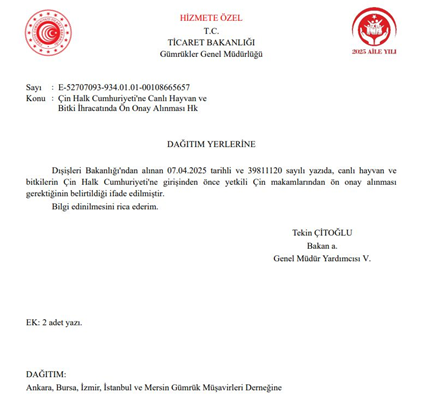 HİZMETE ÖZEL
T.C.
TİCARET BAKANLIĞI
Gümrükler Genel Müdürlüğü

2025 AİLE YILI

Sayı : E-52707093-934.01.01-00108665657
Konu : Çin Halk Cumhuriyeti'ne Canlı Hayvan ve Bitki İhracatında Ön Onay Alınması Hk

DAĞITIM YERLERİNE

Dışişleri Bakanlığı'ndan alınan 07.04.2025 tarihli ve 39811120 sayılı yazıda, canlı hayvan ve bitkilerin Çin Halk Cumhuriyeti'ne girişinden önce yetkili Çin makamlarından ön onay alınması gerektiğinin belirtildiği ifade edilmiştir.

Bilgi edinilmesini rica ederim.

Tekin ÇİTOĞLU
Bakan a.
Genel Müdür Yardımcısı V.

EK: 2 adet yazı.

DAĞITIM:
Ankara, Bursa, İzmir, İstanbul ve Mersin Gümrük Müşavirleri Derneğine